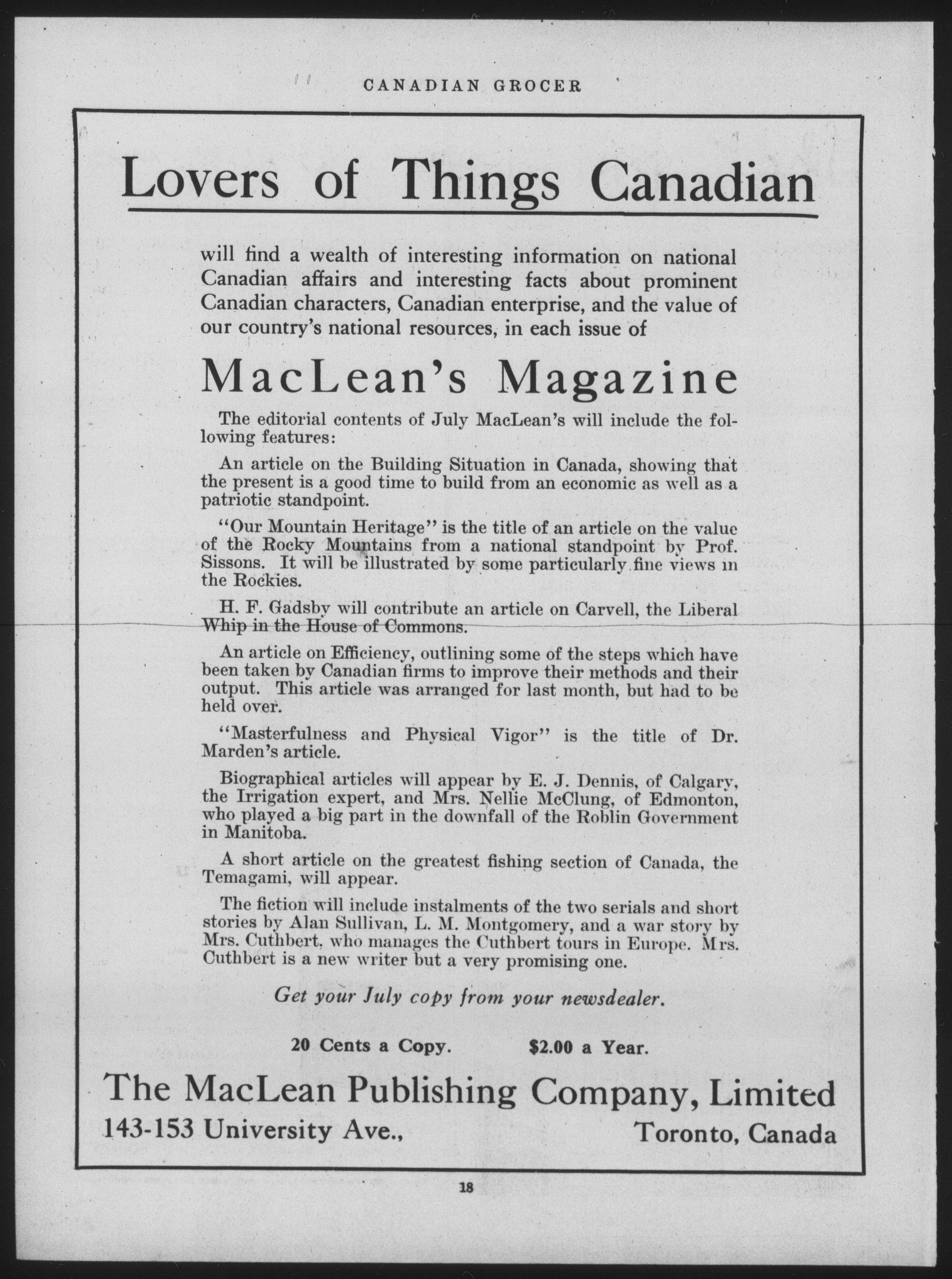 CANADIAN GROCER

Lovers of Things Canadian

will find a wealth of interesting information on national Canadian affairs and interesting facts about prominent Canadian characters, Canadian enterprise, and the value of our country's national resources, in each issue of

MacLean's Magazine

The editorial contents of July MacLean's will include the following features:

An article on the Building Situation in Canada, showing that the present is a good time to build from an economic as well as a patriotic standpoint.

"Our Mountain Heritage" is the title of an article on the value of the Rocky Mountains from a national standpoint by Prof. Sissons. It will be illustrated by some particularly fine views in the Rockies.

H. F. Gadsby will contribute an article on Carvell, the Liberal Whip in the House of Commons.

An article on Efficiency, outlining some of the steps which have been taken by Canadian firms to improve their methods and their output. This article was arranged for last month, but had to be held over.

"Masterfulness and Physical Vigor" is the title of Dr. Marden's article.

Biographical articles will appear by E. J. Dennis, of Calgary, the Irrigation expert, and Mrs. Nellie McClung, of Edmonton, who played a big part in the downfall of the Roblin Government in Manitoba.

A short article on the greatest fishing section of Canada, the Temagami, will appear.

The fiction will include instalments of the two serials and short stories by Alan Sullivan, L. M. Montgomery, and a war story by Mrs. Cuthbert, who manages the Cuthbert tours in Europe. Mrs. Cuthbert is a new writer but a very promising one.

Get your July copy from your newsdealer.

20 Cents a Copy. $2.00 a Year.

The MacLean Publishing Company, Limited
143-153 University Ave., Toronto, Canada

18